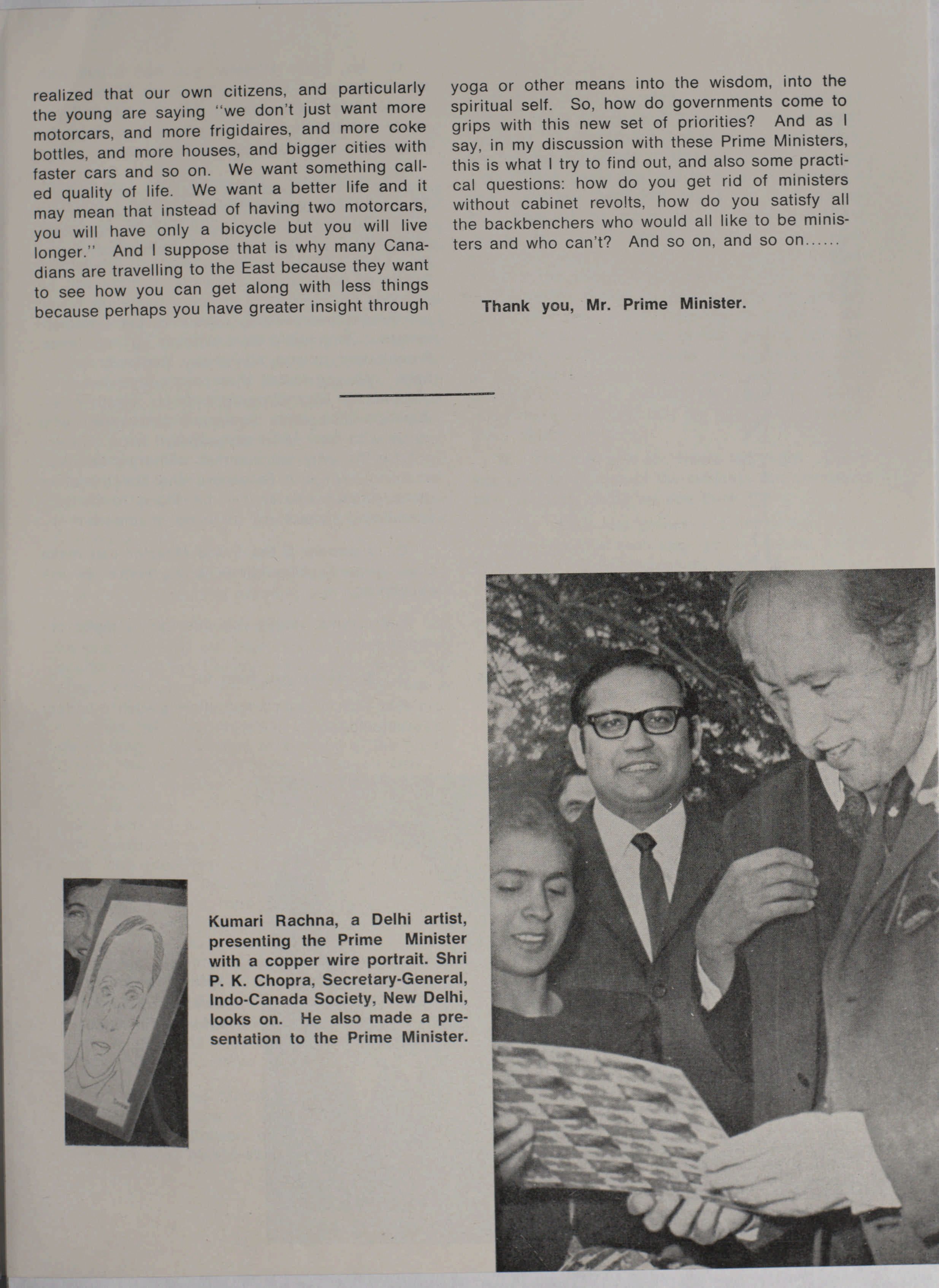 realized that our own citizens, and particularly the young are saying "we don't just want more motorcars, and more frigidaires, and more coke bottles, and more houses, and bigger cities with faster cars and so on. We want something called quality of life. We want a better life and it may mean that instead of having two motorcars, you will have only a bicycle but you will live longer." And I suppose that is why many Canadians are travelling to the East because they want to see how you can get along with less things because perhaps you have greater insight through yoga or other means into the wisdom, into the spiritual self. So, how do governments come to grips with this new set of priorities? And as I say, in my discussion with these Prime Ministers, this is what I try to find out, and also some practical questions: how do you get rid of ministers without cabinet revolts, how do you satisfy all the backbenchers who would all like to be ministers and who can't? And so on, and so on......

Thank you, Mr. Prime Minister.

Kumari Rachna, a Delhi artist, presenting the Prime Minister with a copper wire portrait. Shri P. K. Chopra, Secretary-General, Indo-Canada Society, New Delhi, looks on. He also made a presentation to the Prime Minister.